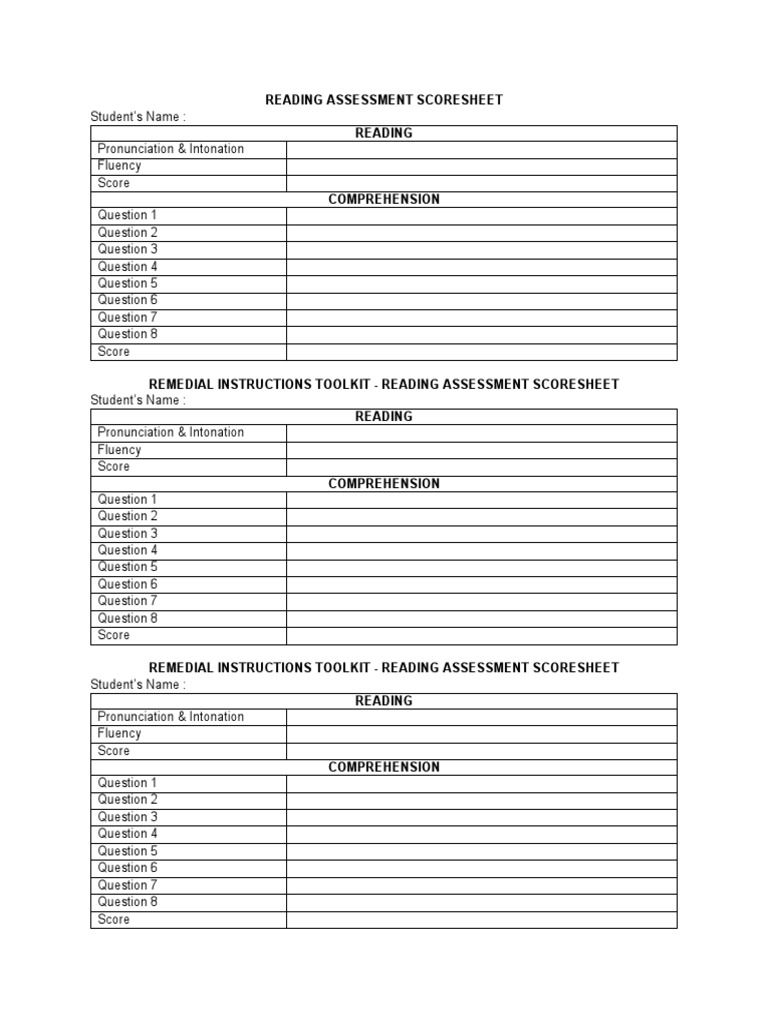 READING ASSESSMENT SCORESHEET

Student's Name :

| READING | |
|---|---|
| Pronunciation & Intonation | |
| Fluency | |
| Score | |
| COMPREHENSION | |
| Question 1 | |
| Question 2 | |
| Question 3 | |
| Question 4 | |
| Question 5 | |
| Question 6 | |
| Question 7 | |
| Question 8 | |
| Score | |

REMEDIAL INSTRUCTIONS TOOLKIT - READING ASSESSMENT SCORESHEET

Student's Name :

| READING | |
|---|---|
| Pronunciation & Intonation | |
| Fluency | |
| Score | |
| COMPREHENSION | |
| Question 1 | |
| Question 2 | |
| Question 3 | |
| Question 4 | |
| Question 5 | |
| Question 6 | |
| Question 7 | |
| Question 8 | |
| Score | |

REMEDIAL INSTRUCTIONS TOOLKIT - READING ASSESSMENT SCORESHEET

Student's Name :

| READING | |
|---|---|
| Pronunciation & Intonation | |
| Fluency | |
| Score | |
| COMPREHENSION | |
| Question 1 | |
| Question 2 | |
| Question 3 | |
| Question 4 | |
| Question 5 | |
| Question 6 | |
| Question 7 | |
| Question 8 | |
| Score | |